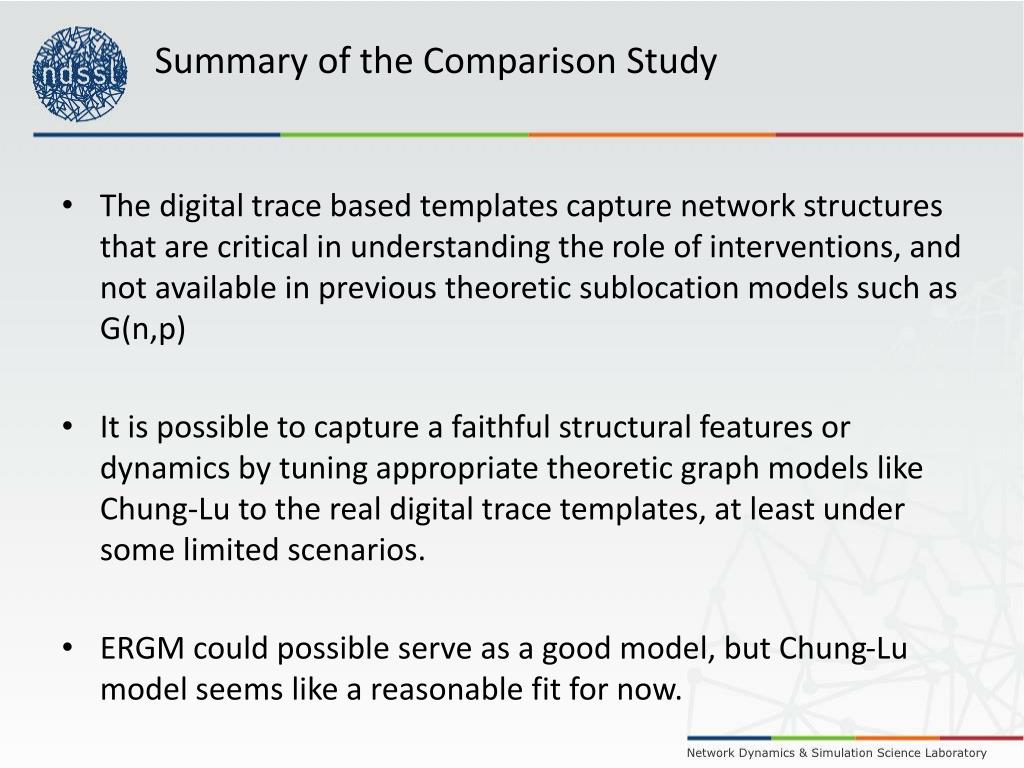 ndssl

Summary of the Comparison Study

• The digital trace based templates capture network structures that are critical in understanding the role of interventions, and not available in previous theoretic sublocation models such as G(n,p)

• It is possible to capture a faithful structural features or dynamics by tuning appropriate theoretic graph models like Chung-Lu to the real digital trace templates, at least under some limited scenarios.

• ERGM could possible serve as a good model, but Chung-Lu model seems like a reasonable fit for now.

Network Dynamics & Simulation Science Laboratory